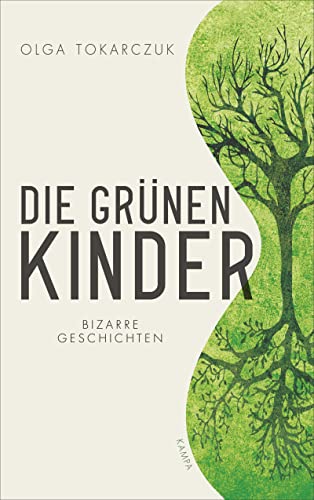 OLGA TOKARCZUK

DIE GRÜNEN KINDER

BIZARRE GESCHICHTEN

KAMPA